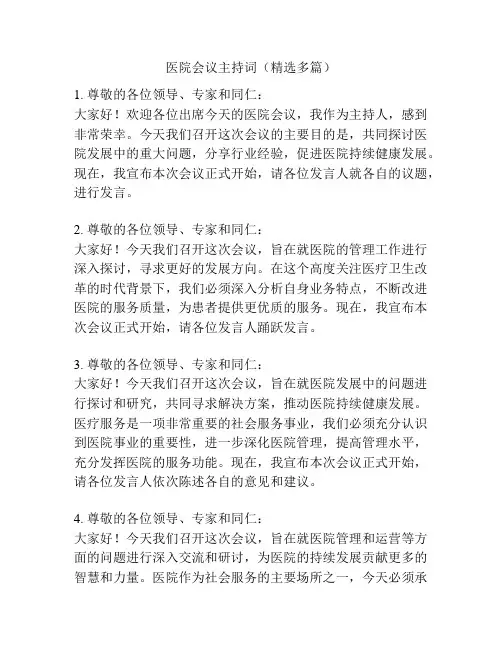 医院会议主持词（精选多篇）

1. 尊敬的各位领导、专家和同仁：
大家好！欢迎各位出席今天的医院会议，我作为主持人，感到非常荣幸。今天我们召开这次会议的主要目的是，共同探讨医院发展中的重大问题，分享行业经验，促进医院持续健康发展。现在，我宣布本次会议正式开始，请各位发言人就各自的议题，进行发言。

2. 尊敬的各位领导、专家和同仁：
大家好！今天我们召开这次会议，旨在就医院的管理工作进行深入探讨，寻求更好的发展方向。在这个高度关注医疗卫生改革的时代背景下，我们必须深入分析自身业务特点，不断改进医院的服务质量，为患者提供更优质的服务。现在，我宣布本次会议正式开始，请各位发言人踊跃发言。

3. 尊敬的各位领导、专家和同仁：
大家好！今天我们召开这次会议，旨在就医院发展中的问题进行探讨和研究，共同寻求解决方案，推动医院持续健康发展。医疗服务是一项非常重要的社会服务事业，我们必须充分认识到医院事业的重要性，进一步深化医院管理，提高管理水平，充分发挥医院的服务功能。现在，我宣布本次会议正式开始，请各位发言人依次陈述各自的意见和建议。

4. 尊敬的各位领导、专家和同仁：
大家好！今天我们召开这次会议，旨在就医院管理和运营等方面的问题进行深入交流和研讨，为医院的持续发展贡献更多的智慧和力量。医院作为社会服务的主要场所之一，今天必须承